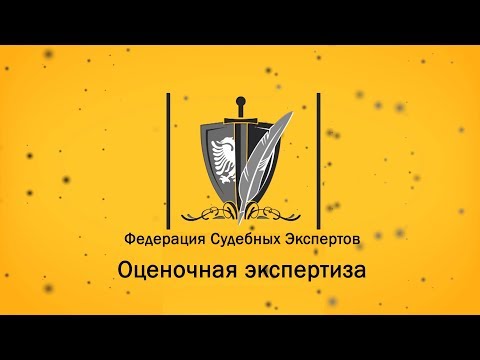 Федерация Судебных Экспертов

Оценочная экспертиза